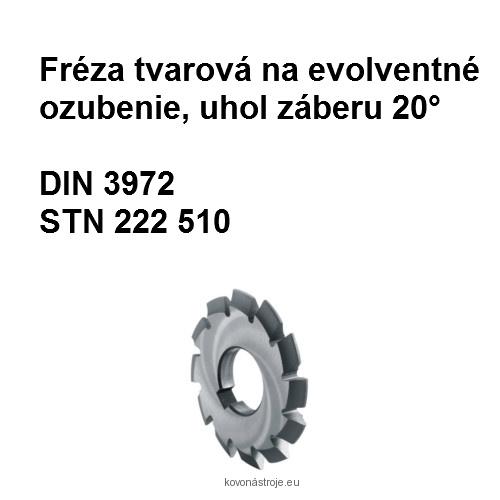 Fréza tvarová na evolventné ozubenie, uhol záberu 20°

DIN 3972
STN 222 510

kovonástroje.eu